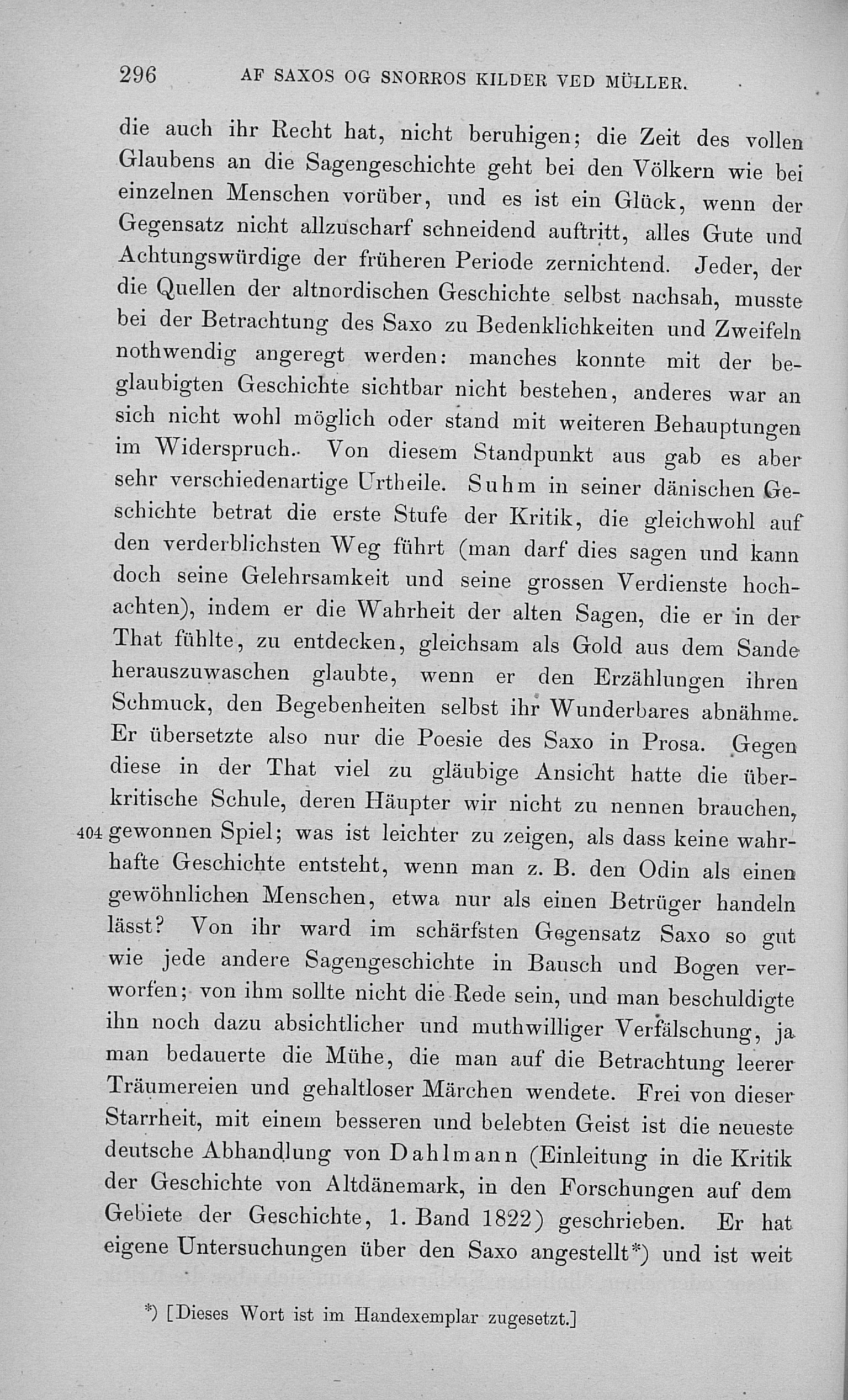 296 AF SAXOS OG SNORROS KILDER VED MÜLLER.

die auch ihr Recht hat, nicht beruhigen; die Zeit des vollen Glaubens an die Sagengeschichte geht bei den Völkern wie bei einzelnen Menschen vorüber, und es ist ein Glück, wenn der Gegensatz nicht allzuscharf schneidend auftritt, alles Gute und Achtungswürdige der früheren Periode zernichtend. Jeder, der die Quellen der altnordischen Geschichte selbst nachsah, musste bei der Betrachtung des Saxo zu Bedenklichkeiten und Zweifeln nothwendig angeregt werden: manches konnte mit der beglaubigten Geschichte sichtbar nicht bestehen, anderes war an sich nicht wohl möglich oder stand mit weiteren Behauptungen im Widerspruch. Von diesem Standpunkt aus gab es aber sehr verschiedenartige Urtheile. Suhm in seiner dänischen Geschichte betrat die erste Stufe der Kritik, die gleichwohl auf den verderblichsten Weg führt (man darf dies sagen und kann doch seine Gelehrsamkeit und seine grossen Verdienste hochachten), indem er die Wahrheit der alten Sagen, die er in der That fühlte, zu entdecken, gleichsam als Gold aus dem Sande herauszuwaschen glaubte, wenn er den Erzählungen ihren Schmuck, den Begebenheiten selbst ihr Wunderbares abnähme. Er übersetzte also nur die Poesie des Saxo in Prosa. Gegen diese in der That viel zu gläubige Ansicht hatte die überkritische Schule, deren Häupter wir nicht zu nennen brauchen, 404 gewonnen Spiel; was ist leichter zu zeigen, als dass keine wahrhafte Geschichte entsteht, wenn man z. B. den Odin als einen gewöhnlichen Menschen, etwa nur als einen Betrüger handeln lässt? Von ihr ward im schärfsten Gegensatz Saxo so gut wie jede andere Sagengeschichte in Bausch und Bogen verworfen; von ihm sollte nicht die Rede sein, und man beschuldigte ihn noch dazu absichtlicher und muthwilliger Verfälschung, ja man bedauerte die Mühe, die man auf die Betrachtung leerer Träumereien und gehaltloser Märchen wendete. Frei von dieser Starrheit, mit einem besseren und belebten Geist ist die neueste deutsche Abhandlung von Dahlmann (Einleitung in die Kritik der Geschichte von Altdänemark, in den Forschungen auf dem Gebiete der Geschichte, 1. Band 1822) geschrieben. Er hat eigene Untersuchungen über den Saxo angestellt*) und ist weit

*) [Dieses Wort ist im Handexemplar zugesetzt.]